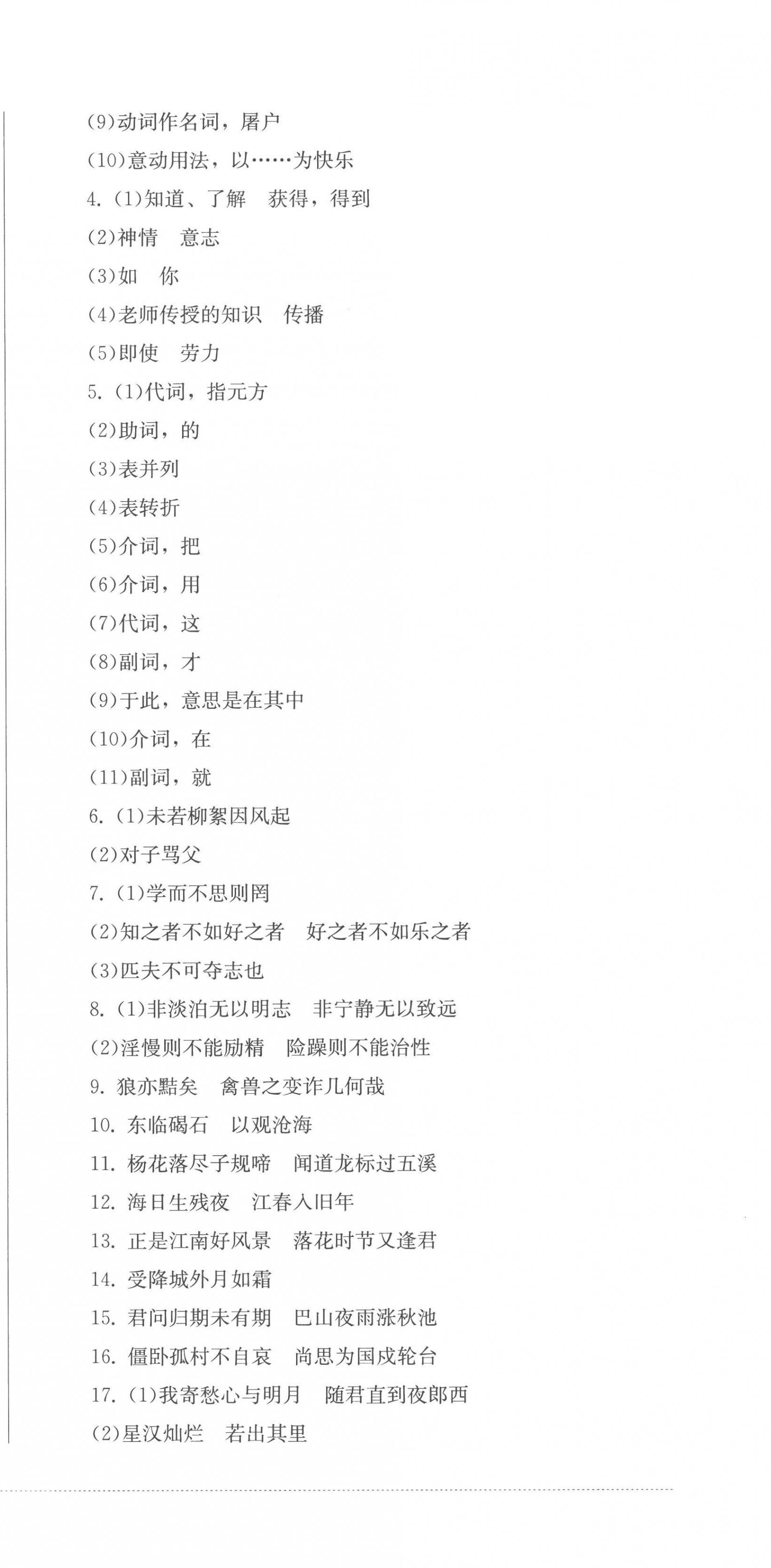 (9)动词作名词，屠户
(10)意动用法，以……为快乐
4. (1)知道、了解　获得，得到
(2)神情　意志
(3)如　你
(4)老师传授的知识　传播
(5)即使　劳力
5. (1)代词，指元方
(2)助词，的
(3)表并列
(4)表转折
(5)介词，把
(6)介词，用
(7)代词，这
(8)副词，才
(9)于此，意思是在其中
(10)介词，在
(11)副词，就
6. (1)未若柳絮因风起
(2)对子骂父
7. (1)学而不思则罔
(2)知之者不如好之者　好之者不如乐之者
(3)匹夫不可夺志也
8. (1)非淡泊无以明志　非宁静无以致远
(2)淫慢则不能励精　险躁则不能治性
9. 狼亦黠矣　禽兽之变诈几何哉
10. 东临碣石　以观沧海
11. 杨花落尽子规啼　闻道龙标过五溪
12. 海日生残夜　江春入旧年
13. 正是江南好风景　落花时节又逢君
14. 受降城外月如霜
15. 君问归期未有期　巴山夜雨涨秋池
16. 僵卧孤村不自哀　尚思为国戍轮台
17. (1)我寄愁心与明月　随君直到夜郎西
(2)星汉灿烂　若出其里